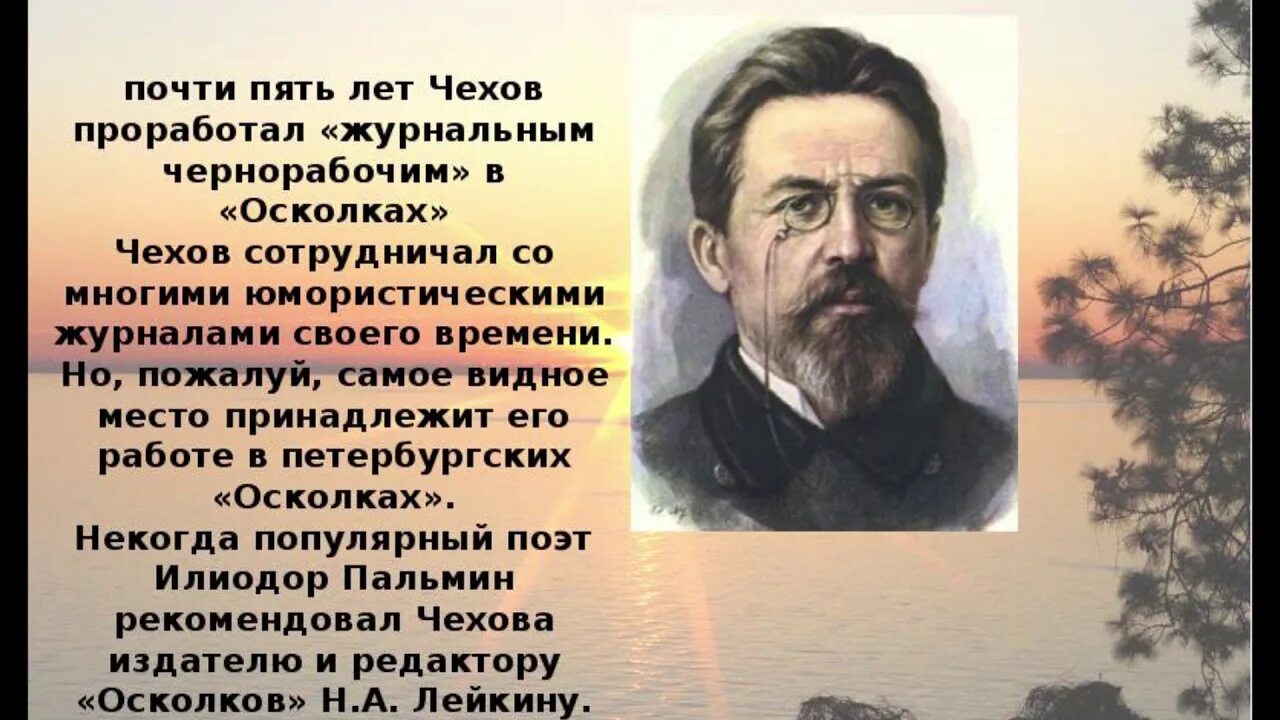 почти пять лет Чехов проработал «журнальным чернорабочим» в «Осколках»
Чехов сотрудничал со многими юмористическими журналами своего времени. Но, пожалуй, самое видное место принадлежит его работе в петербургских «Осколках».
Некогда популярный поэт Илиодор Пальмин рекомендовал Чехова издателю и редактору «Осколков» Н.А. Лейкину.